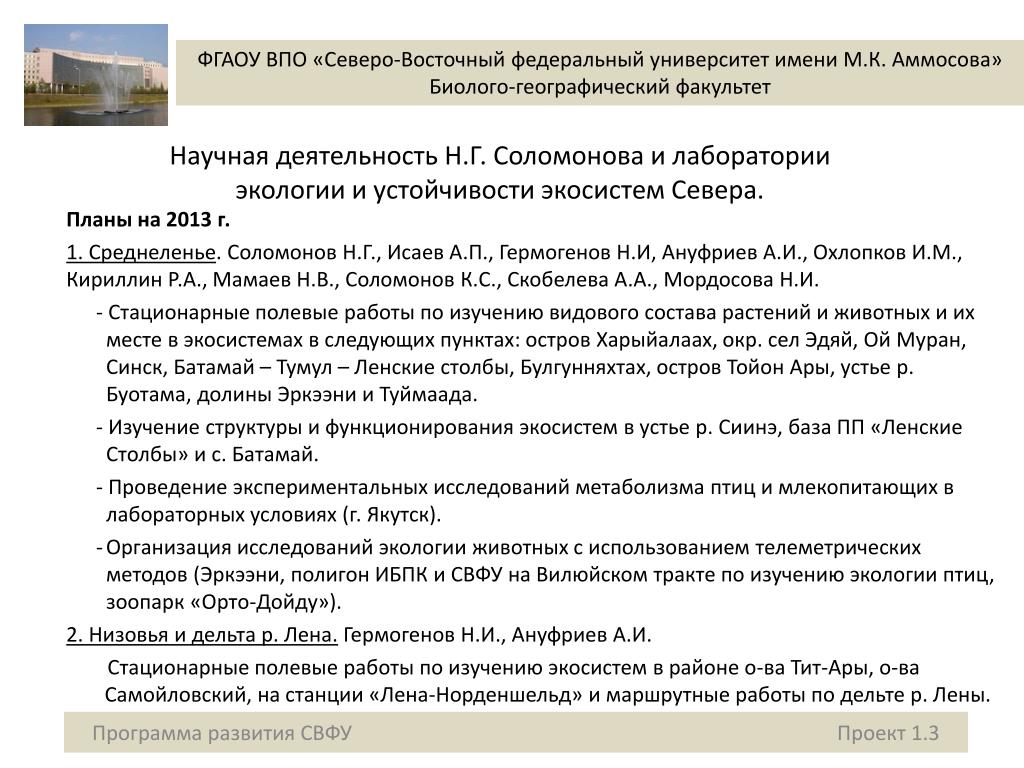 ФГАОУ ВПО «Северо-Восточный федеральный университет имени М.К. Аммосова»
Биолого-географический факультет

Научная деятельность Н.Г. Соломонова и лаборатории экологии и устойчивости экосистем Севера.

Планы на 2013 г.

1. Среднеленье. Соломонов Н.Г., Исаев А.П., Гермогенов Н.И, Ануфриев А.И., Охлопков И.М., Кириллин Р.А., Мамаев Н.В., Соломонов К.С., Скобелева А.А., Мордосова Н.И.

- Стационарные полевые работы по изучению видового состава растений и животных и их месте в экосистемах в следующих пунктах: остров Харыйалаах, окр. сел Эдяй, Ой Муран, Синск, Батамай – Тумул – Ленские столбы, Булгунняхтах, остров Тойон Ары, устье р. Буотама, долины Эркээни и Туймаада.

- Изучение структуры и функционирования экосистем в устье р. Сиинэ, база ПП «Ленские Столбы» и с. Батамай.

- Проведение экспериментальных исследований метаболизма птиц и млекопитающих в лабораторных условиях (г. Якутск).

- Организация исследований экологии животных с использованием телеметрических методов (Эркээни, полигон ИБПК и СВФУ на Вилюйском тракте по изучению экологии птиц, зоопарк «Орто-Дойду»).

2. Низовья и дельта р. Лена. Гермогенов Н.И., Ануфриев А.И.

Стационарные полевые работы по изучению экосистем в районе о-ва Тит-Ары, о-ва Самойловский, на станции «Лена-Норденшельд» и маршрутные работы по дельте р. Лены.

Программа развития СВФУ

Проект 1.3